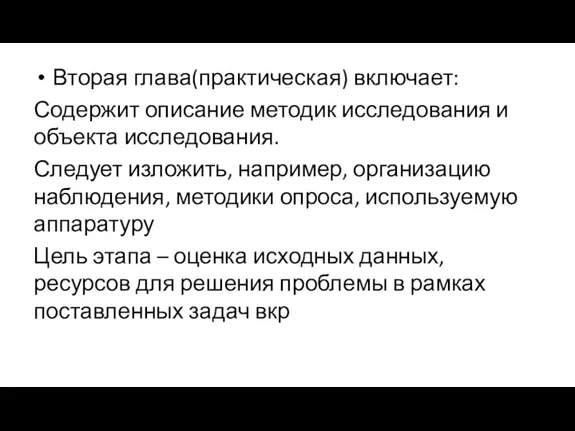 • Вторая глава(практическая) включает:

Содержит описание методик исследования и объекта исследования.

Следует изложить, например, организацию наблюдения, методики опроса, используемую аппаратуру

Цель этапа – оценка исходных данных, ресурсов для решения проблемы в рамках поставленных задач вкр